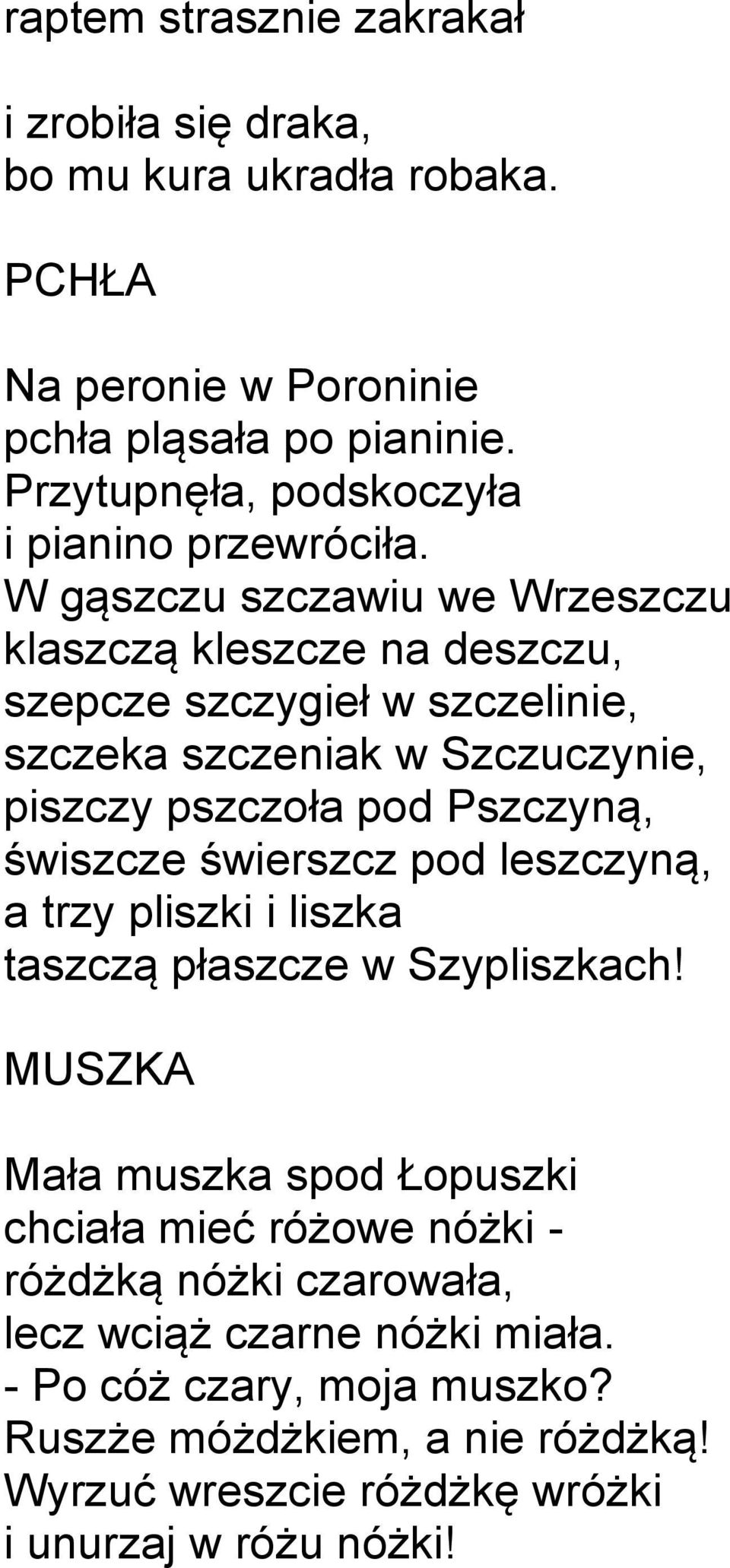 raptem strasznie zakrakał

i zrobiła się draka,
bo mu kura ukradła robaka.

PCHŁA

Na peronie w Poroninie
pchła pląsała po pianinie.
Przytupnęła, podskoczyła
i pianino przewróciła.
W gąszczu szczawiu we Wrzeszczu
klaszczą kleszcze na deszczu,
szepcze szczygieł w szczelinie,
szczeka szczeniak w Szczuczynie,
piszczy pszczoła pod Pszczyną,
świszcze świerszcz pod leszczyną,
a trzy pliszki i liszka
taszczą płaszcze w Szypliszkach!

MUSZKA

Mała muszka spod Łopuszki
chciała mieć różowe nóżki -
różdżką nóżki czarowała,
lecz wciąż czarne nóżki miała.
- Po cóż czary, moja muszko?
Ruszże móżdżkiem, a nie różdżką!
Wyrzuć wreszcie różdżkę wróżki
i unurzaj w różu nóżki!